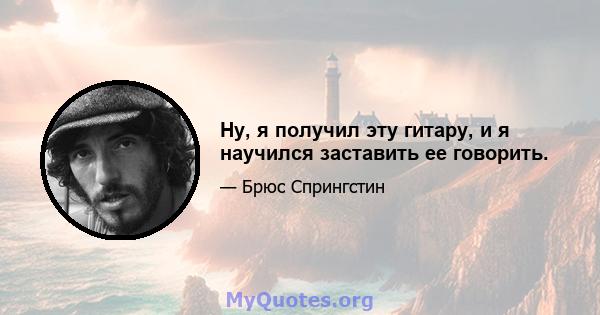 Ну, я получил эту гитару, и я научился заставить ее говорить.

— Брюс Спрингстин

MyQuotes.org